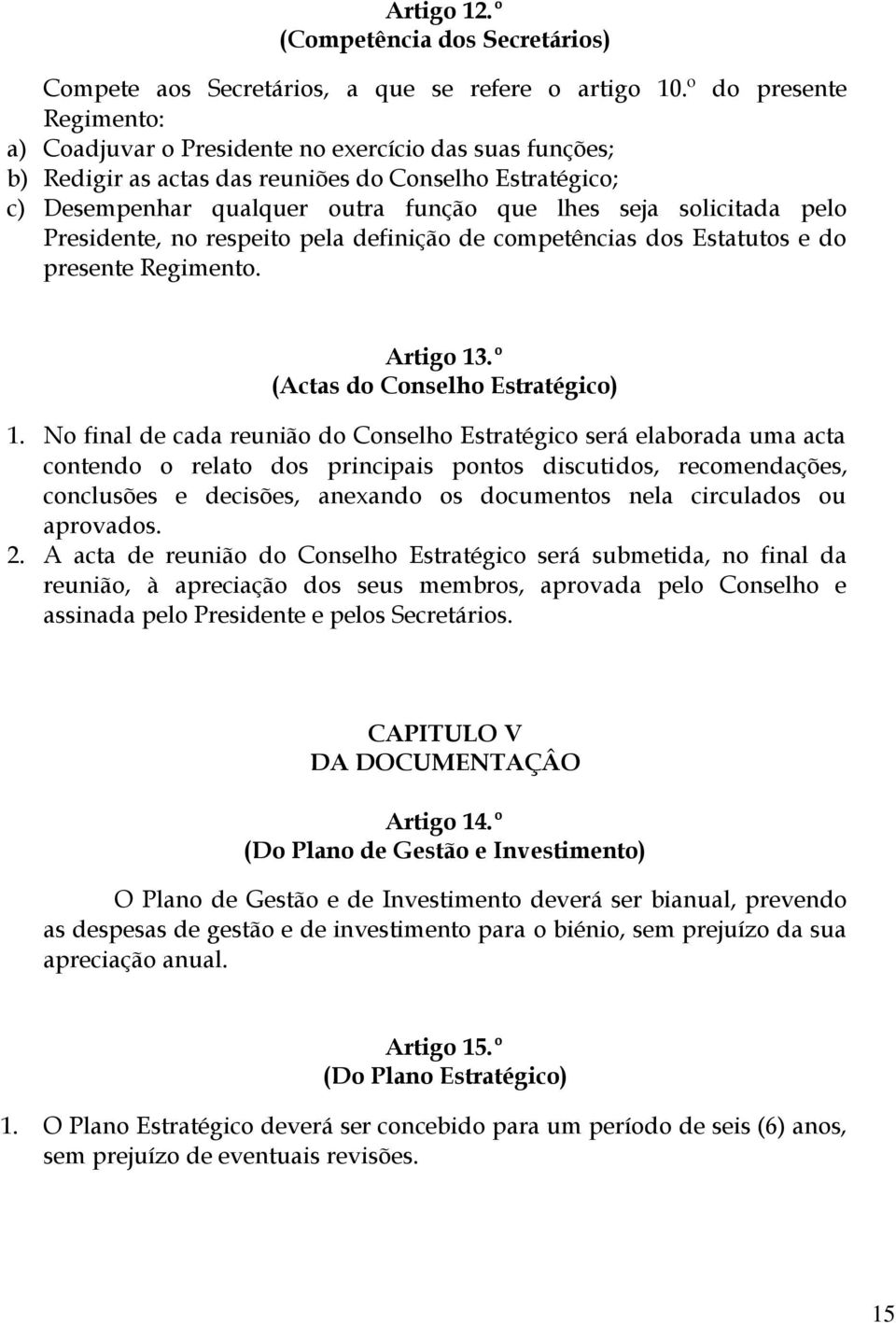 Artigo 12.º
(Competência dos Secretários)

Compete aos Secretários, a que se refere o artigo 10.º do presente Regimento:
a) Coadjuvar o Presidente no exercício das suas funções;
b) Redigir as actas das reuniões do Conselho Estratégico;
c) Desempenhar qualquer outra função que lhes seja solicitada pelo Presidente, no respeito pela definição de competências dos Estatutos e do presente Regimento.

Artigo 13.º
(Actas do Conselho Estratégico)

1. No final de cada reunião do Conselho Estratégico será elaborada uma acta contendo o relato dos principais pontos discutidos, recomendações, conclusões e decisões, anexando os documentos nela circulados ou aprovados.
2. A acta de reunião do Conselho Estratégico será submetida, no final da reunião, à apreciação dos seus membros, aprovada pelo Conselho e assinada pelo Presidente e pelos Secretários.

CAPITULO V
DA DOCUMENTAÇÂO

Artigo 14.º
(Do Plano de Gestão e Investimento)

O Plano de Gestão e de Investimento deverá ser bianual, prevendo as despesas de gestão e de investimento para o biénio, sem prejuízo da sua apreciação anual.

Artigo 15.º
(Do Plano Estratégico)

1. O Plano Estratégico deverá ser concebido para um período de seis (6) anos, sem prejuízo de eventuais revisões.

15